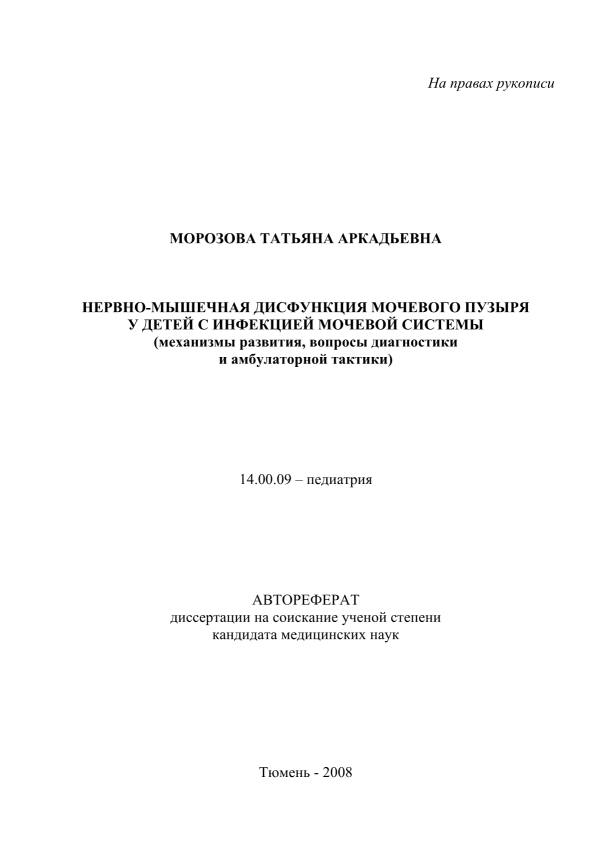 На правах рукописи

МОРОЗОВА ТАТЬЯНА АРКАДЬЕВНА

НЕРВНО-МЫШЕЧНАЯ ДИСФУНКЦИЯ МОЧЕВОГО ПУЗЫРЯ
У ДЕТЕЙ С ИНФЕКЦИЕЙ МОЧЕВОЙ СИСТЕМЫ
(механизмы развития, вопросы диагностики
и амбулаторной тактики)

14.00.09 – педиатрия

АВТОРЕФЕРАТ
диссертации на соискание ученой степени
кандидата медицинских наук

Тюмень - 2008